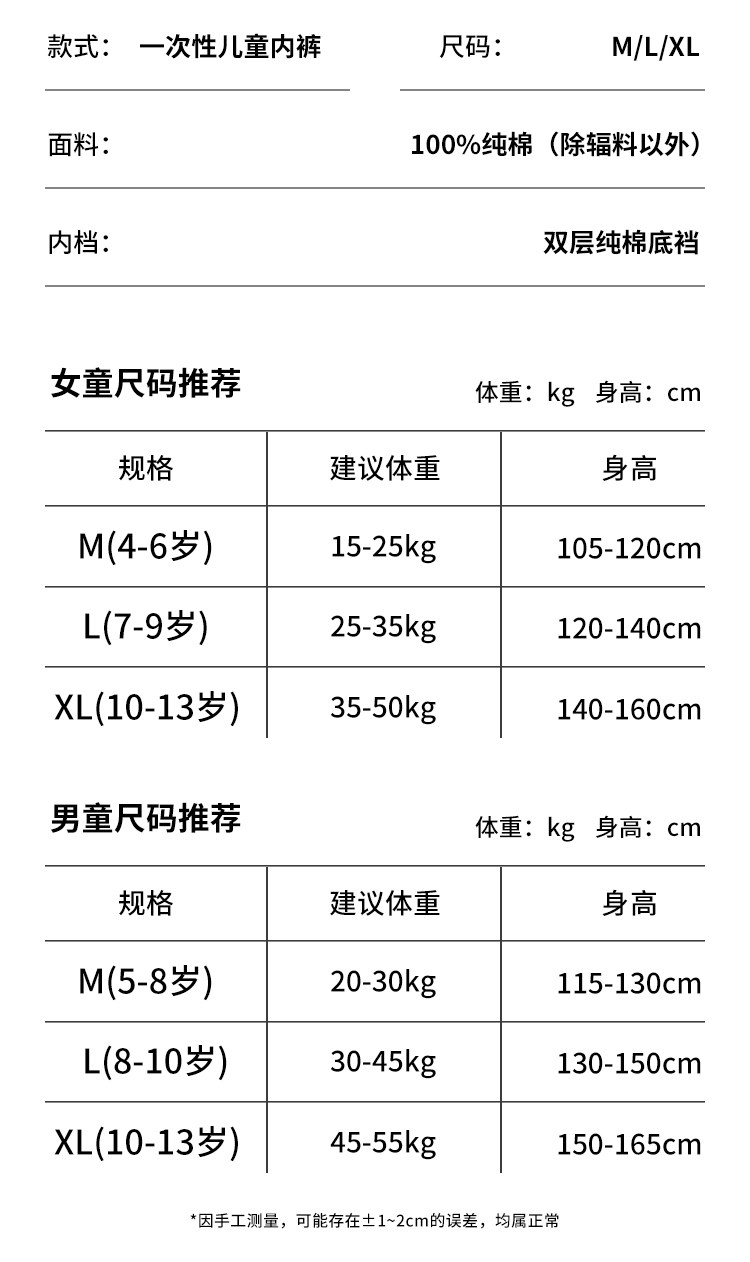 款式： 一次性儿童内裤 尺码： M/L/XL

面料： 100%纯棉（除辐料以外）

内档： 双层纯棉底裆

女童尺码推荐

体重：kg 身高：cm

| 规格 | 建议体重 | 身高 |
|---|---|---|
| M(4-6岁) | 15-25kg | 105-120cm |
| L(7-9岁) | 25-35kg | 120-140cm |
| XL(10-13岁) | 35-50kg | 140-160cm |

男童尺码推荐

体重：kg 身高：cm

| 规格 | 建议体重 | 身高 |
|---|---|---|
| M(5-8岁) | 20-30kg | 115-130cm |
| L(8-10岁) | 30-45kg | 130-150cm |
| XL(10-13岁) | 45-55kg | 150-165cm |

*因手工测量，可能存在±1~2cm的误差，均属正常